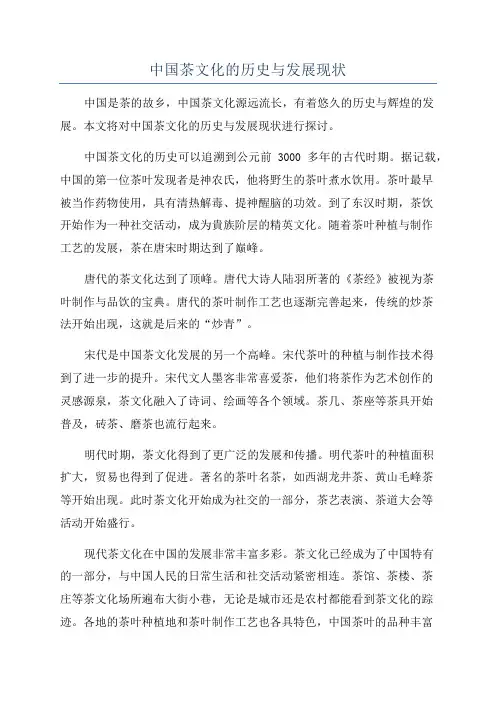 中国茶文化的历史与发展现状

中国是茶的故乡，中国茶文化源远流长，有着悠久的历史与辉煌的发展。本文将对中国茶文化的历史与发展现状进行探讨。

中国茶文化的历史可以追溯到公元前 3000 多年的古代时期。据记载，中国的第一位茶叶发现者是神农氏，他将野生的茶叶煮水饮用。茶叶最早被当作药物使用，具有清热解毒、提神醒脑的功效。到了东汉时期，茶饮开始作为一种社交活动，成为贵族阶层的精英文化。随着茶叶种植与制作工艺的发展，茶在唐宋时期达到了巅峰。

唐代的茶文化达到了顶峰。唐代大诗人陆羽所著的《茶经》被视为茶叶制作与品饮的宝典。唐代的茶叶制作工艺也逐渐完善起来，传统的炒茶法开始出现，这就是后来的“炒青”。

宋代是中国茶文化发展的另一个高峰。宋代茶叶的种植与制作技术得到了进一步的提升。宋代文人墨客非常喜爱茶，他们将茶作为艺术创作的灵感源泉，茶文化融入了诗词、绘画等各个领域。茶几、茶座等茶具开始普及，砖茶、磨茶也流行起来。

明代时期，茶文化得到了更广泛的发展和传播。明代茶叶的种植面积扩大，贸易也得到了促进。著名的茶叶名茶，如西湖龙井茶、黄山毛峰茶等开始出现。此时茶文化开始成为社交的一部分，茶艺表演、茶道大会等活动开始盛行。

现代茶文化在中国的发展非常丰富多彩。茶文化已经成为了中国特有的一部分，与中国人民的日常生活和社交活动紧密相连。茶馆、茶楼、茶庄等茶文化场所遍布大街小巷，无论是城市还是农村都能看到茶文化的踪迹。各地的茶叶种植地和茶叶制作工艺也各具特色，中国茶叶的品种丰富